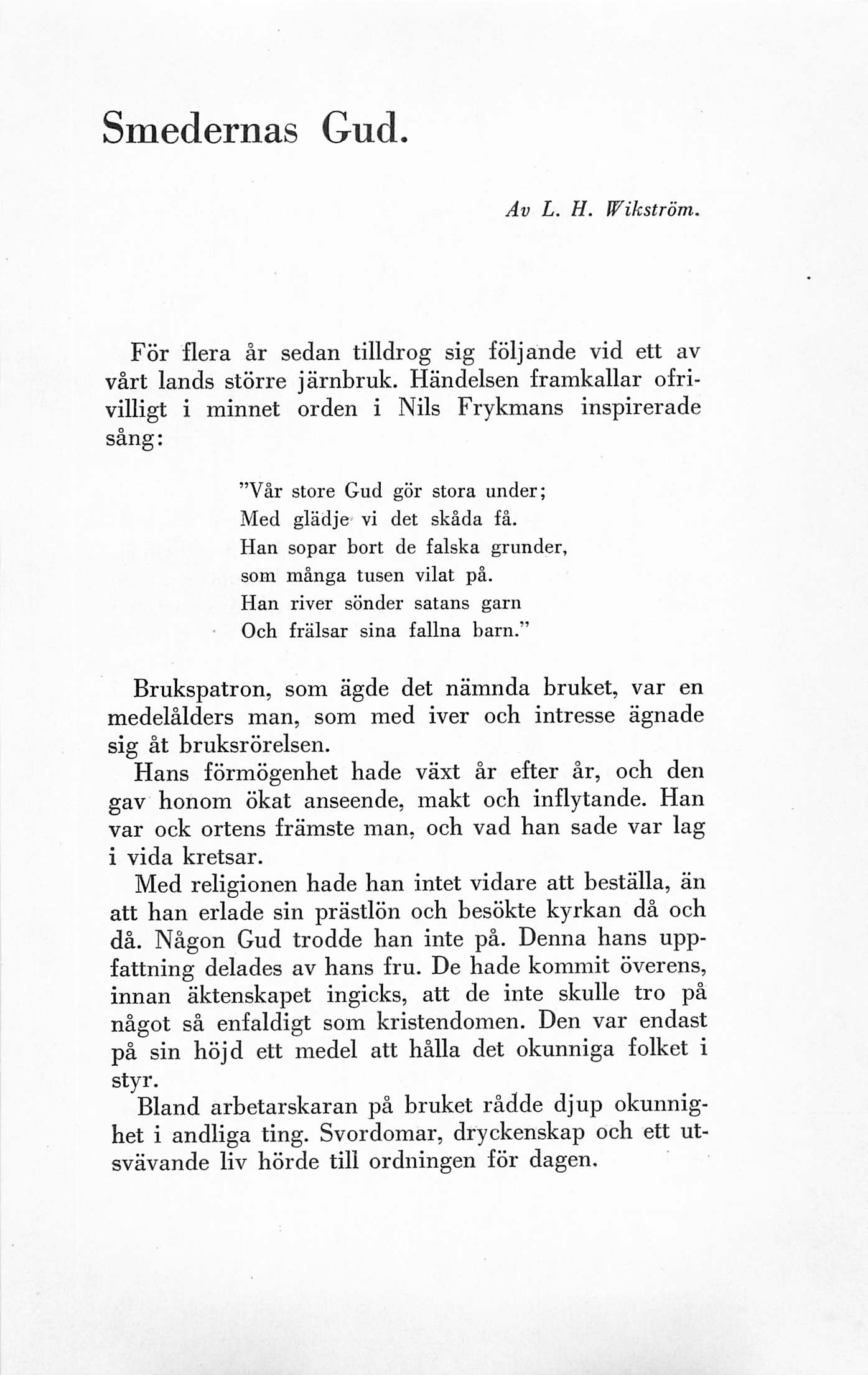 Smedernas Gud.

Av L. H. Wikström.

För flera år sedan tilldrog sig följande vid ett av vårt lands större järnbruk. Händelsen framkallar ofrivilligt i minnet orden i Nils Frykmans inspirerade sång:

"Vår store Gud gör stora under;
Med glädje vi det skåda få.
Han sopar bort de falska grunder,
som många tusen vilat på.
Han river sönder satans garn
Och frälsar sina fallna barn."

Brukspatron, som ägde det nämnda bruket, var en medelålders man, som med iver och intresse ägnade sig åt bruksrörelsen.

Hans förmögenhet hade växt år efter år, och den gav honom ökat anseende, makt och inflytande. Han var ock ortens främste man, och vad han sade var lag i vida kretsar.

Med religionen hade han intet vidare att beställa, än att han erlade sin prästlön och besökte kyrkan då och då. Någon Gud trodde han inte på. Denna hans uppfattning delades av hans fru. De hade kommit överens, innan äktenskapet ingicks, att de inte skulle tro på något så enfaldigt som kristendomen. Den var endast på sin höjd ett medel att hålla det okunniga folket i styr.

Bland arbetarskaran på bruket rådde djup okunnighet i andliga ting. Svordomar, dryckenskap och ett utsvävande liv hörde till ordningen för dagen.